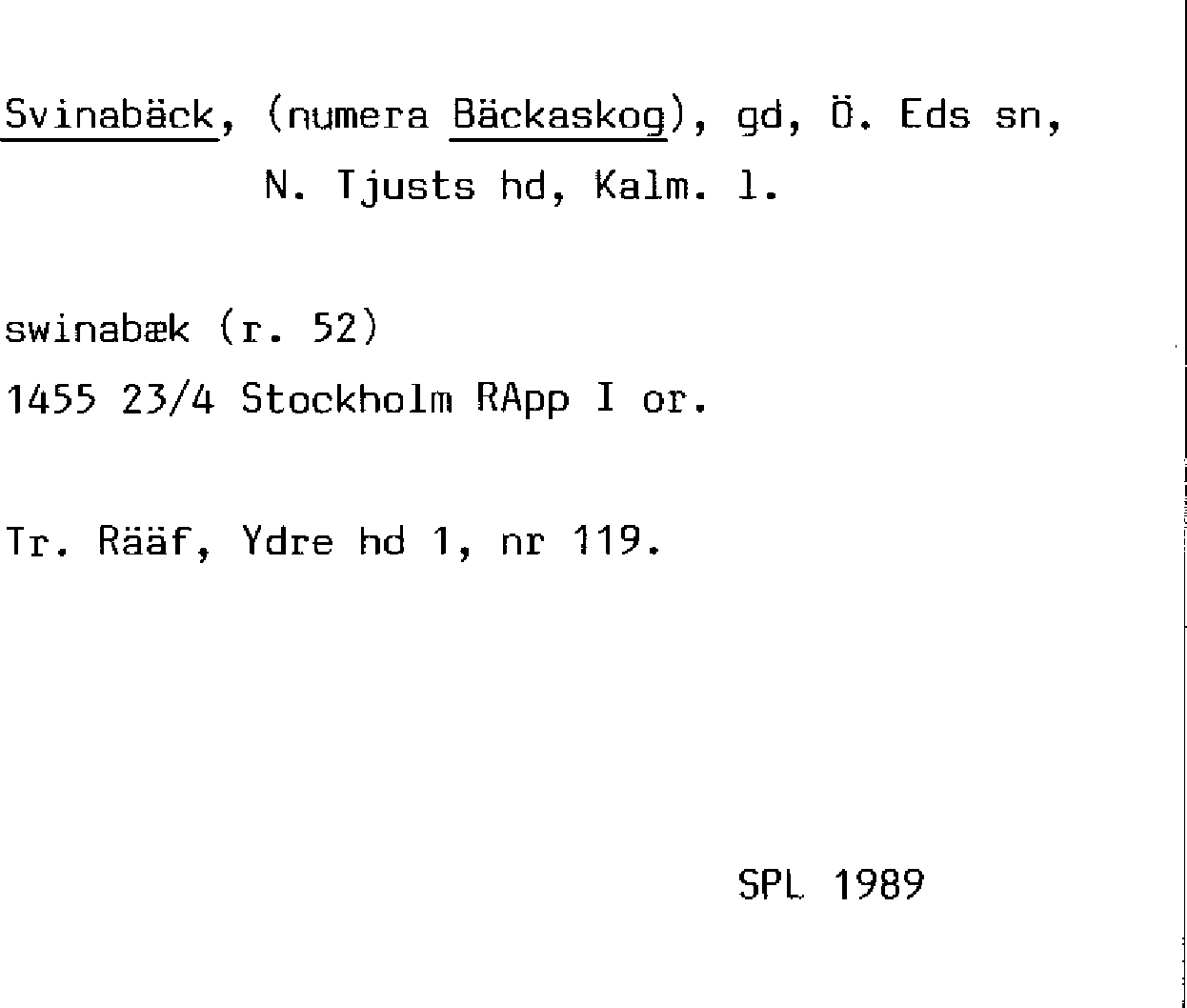 Svinabäck, (numera Bäckaskog), gd, Ö. Eds sn, N. Tjusts hd, Kalm. l.

swinabæk (r. 52)
1455 23/4 Stockholm RApp I or.

Tr. Rääf, Ydre hd 1, nr 119.

SPL 1989